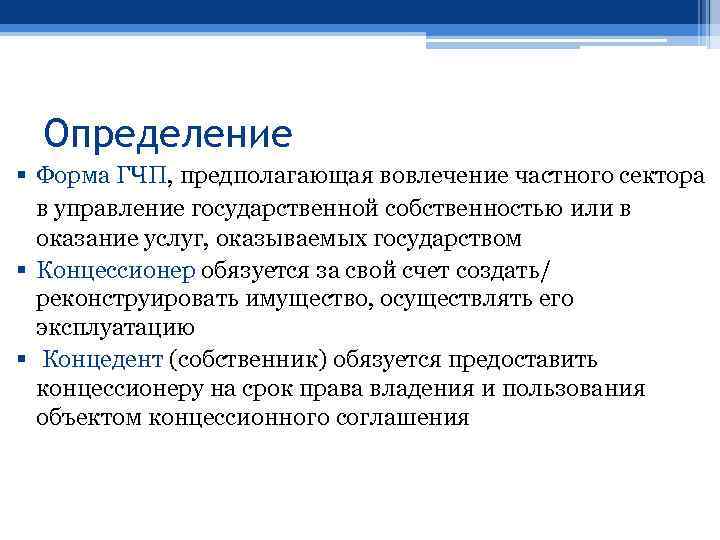 Определение

▪ Форма ГЧП, предполагающая вовлечение частного сектора в управление государственной собственностью или в оказание услуг, оказываемых государством

▪ Концессионер обязуется за свой счет создать/ реконструировать имущество, осуществлять его эксплуатацию

▪ Концедент (собственник) обязуется предоставить концессионеру на срок права владения и пользования объектом концессионного соглашения